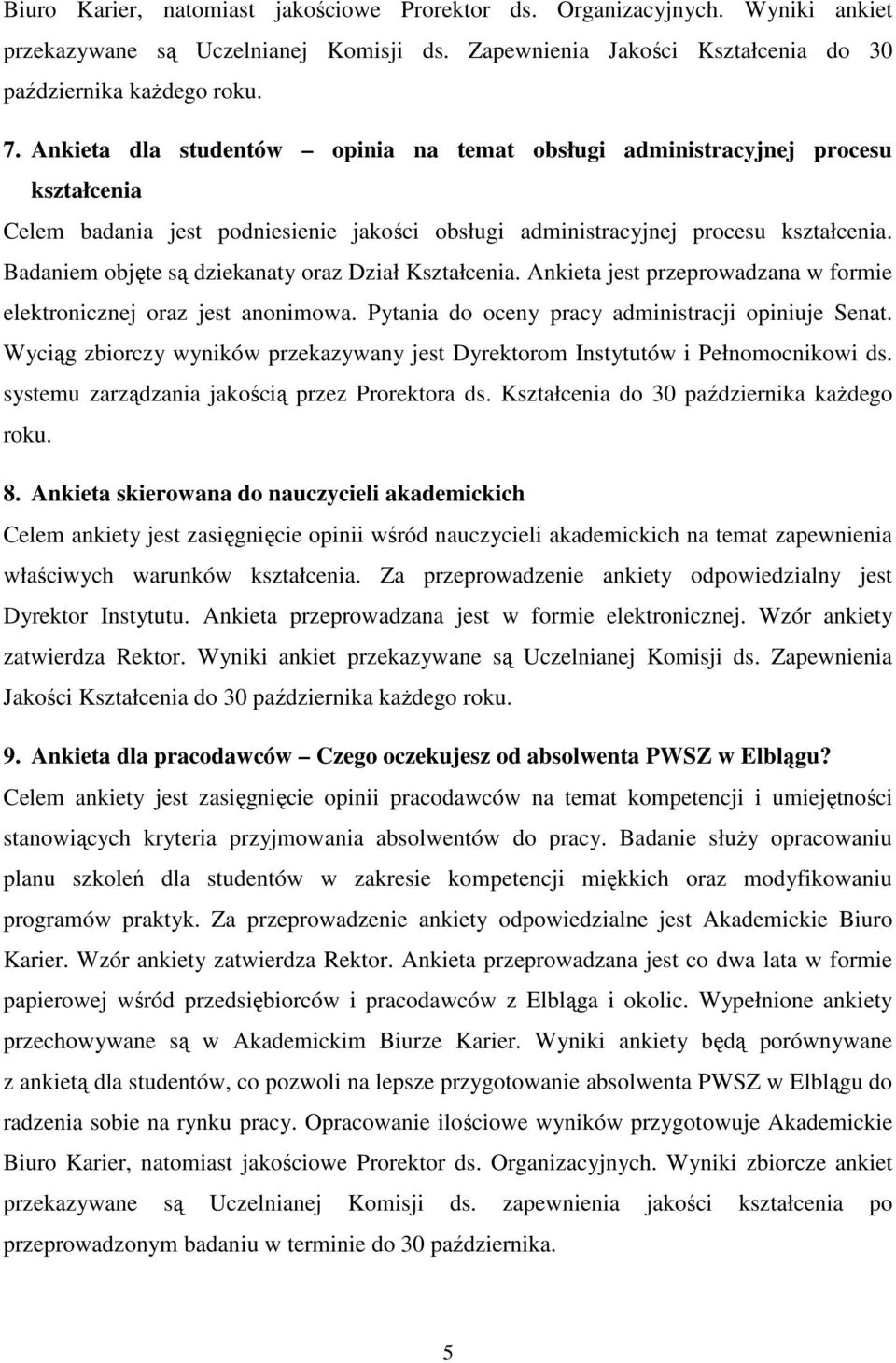 Biuro Karier, natomiast jakościowe Prorektor ds. Organizacyjnych. Wyniki ankiet przekazywane są Uczelnianej Komisji ds. Zapewnienia Jakości Kształcenia do 30 października każdego roku.

7. Ankieta dla studentów – opinia na temat obsługi administracyjnej procesu kształcenia
Celem badania jest podniesienie jakości obsługi administracyjnej procesu kształcenia. Badaniem objęte są dziekanaty oraz Dział Kształcenia. Ankieta jest przeprowadzana w formie elektronicznej oraz jest anonimowa. Pytania do oceny pracy administracji opiniuje Senat. Wyciąg zbiorczy wyników przekazywany jest Dyrektorom Instytutów i Pełnomocnikowi ds. systemu zarządzania jakością przez Prorektora ds. Kształcenia do 30 października każdego roku.

8. Ankieta skierowana do nauczycieli akademickich
Celem ankiety jest zasięgnięcie opinii wśród nauczycieli akademickich na temat zapewnienia właściwych warunków kształcenia. Za przeprowadzenie ankiety odpowiedzialny jest Dyrektor Instytutu. Ankieta przeprowadzana jest w formie elektronicznej. Wzór ankiety zatwierdza Rektor. Wyniki ankiet przekazywane są Uczelnianej Komisji ds. Zapewnienia Jakości Kształcenia do 30 października każdego roku.

9. Ankieta dla pracodawców – Czego oczekujesz od absolwenta PWSZ w Elblągu?
Celem ankiety jest zasięgnięcie opinii pracodawców na temat kompetencji i umiejętności stanowiących kryteria przyjmowania absolwentów do pracy. Badanie służy opracowaniu planu szkoleń dla studentów w zakresie kompetencji miękkich oraz modyfikowaniu programów praktyk. Za przeprowadzenie ankiety odpowiedzialne jest Akademickie Biuro Karier. Wzór ankiety zatwierdza Rektor. Ankieta przeprowadzana jest co dwa lata w formie papierowej wśród przedsiębiorców i pracodawców z Elbląga i okolic. Wypełnione ankiety przechowywane są w Akademickim Biurze Karier. Wyniki ankiety będą porównywane z ankietą dla studentów, co pozwoli na lepsze przygotowanie absolwenta PWSZ w Elblągu do radzenia sobie na rynku pracy. Opracowanie ilościowe wyników przygotowuje Akademickie Biuro Karier, natomiast jakościowe Prorektor ds. Organizacyjnych. Wyniki zbiorcze ankiet przekazywane są Uczelnianej Komisji ds. zapewnienia jakości kształcenia po przeprowadzonym badaniu w terminie do 30 października.

5